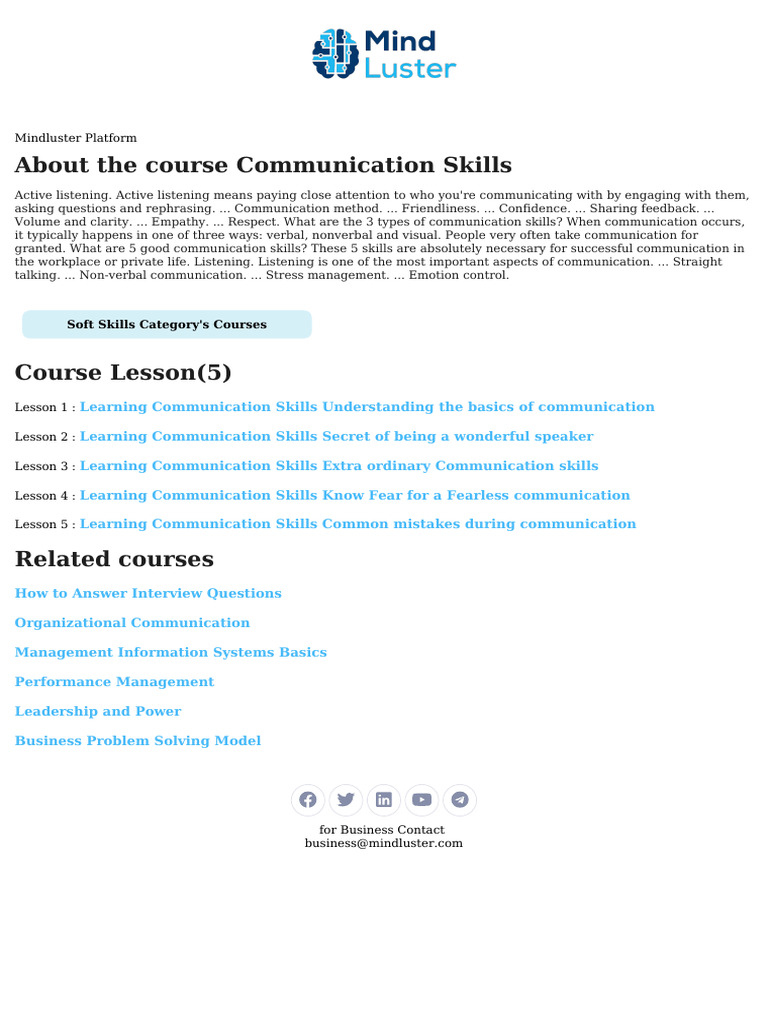 Mind Luster

Mindluster Platform

About the course Communication Skills

Active listening. Active listening means paying close attention to who you're communicating with by engaging with them, asking questions and rephrasing. ... Communication method. ... Friendliness. ... Confidence. ... Sharing feedback. ... Volume and clarity. ... Empathy. ... Respect. What are the 3 types of communication skills? When communication occurs, it typically happens in one of three ways: verbal, nonverbal and visual. People very often take communication for granted. What are 5 good communication skills? These 5 skills are absolutely necessary for successful communication in the workplace or private life. Listening. Listening is one of the most important aspects of communication. ... Straight talking. ... Non-verbal communication. ... Stress management. ... Emotion control.

Soft Skills Category's Courses

Course Lesson(5)

Lesson 1 : Learning Communication Skills Understanding the basics of communication

Lesson 2 : Learning Communication Skills Secret of being a wonderful speaker

Lesson 3 : Learning Communication Skills Extra ordinary Communication skills

Lesson 4 : Learning Communication Skills Know Fear for a Fearless communication

Lesson 5 : Learning Communication Skills Common mistakes during communication

Related courses

How to Answer Interview Questions

Organizational Communication

Management Information Systems Basics

Performance Management

Leadership and Power

Business Problem Solving Model

for Business Contact
business@mindluster.com